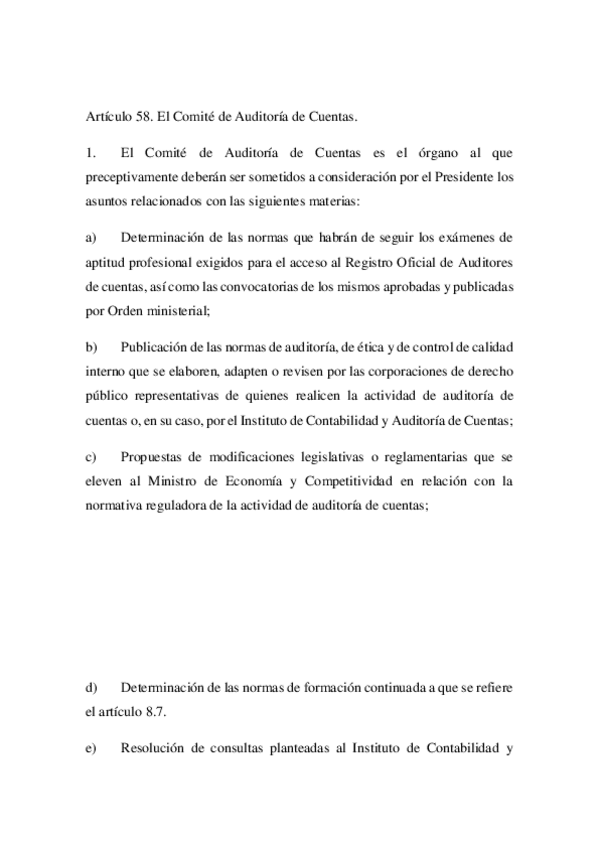 Artículo 58. El Comité de Auditoría de Cuentas.

1. El Comité de Auditoría de Cuentas es el órgano al que preceptivamente deberán ser sometidos a consideración por el Presidente los asuntos relacionados con las siguientes materias:

a) Determinación de las normas que habrán de seguir los exámenes de aptitud profesional exigidos para el acceso al Registro Oficial de Auditores de cuentas, así como las convocatorias de los mismos aprobadas y publicadas por Orden ministerial;

b) Publicación de las normas de auditoría, de ética y de control de calidad interno que se elaboren, adapten o revisen por las corporaciones de derecho público representativas de quienes realicen la actividad de auditoría de cuentas o, en su caso, por el Instituto de Contabilidad y Auditoría de Cuentas;

c) Propuestas de modificaciones legislativas o reglamentarias que se eleven al Ministro de Economía y Competitividad en relación con la normativa reguladora de la actividad de auditoría de cuentas;

d) Determinación de las normas de formación continuada a que se refiere el artículo 8.7.

e) Resolución de consultas planteadas al Instituto de Contabilidad y